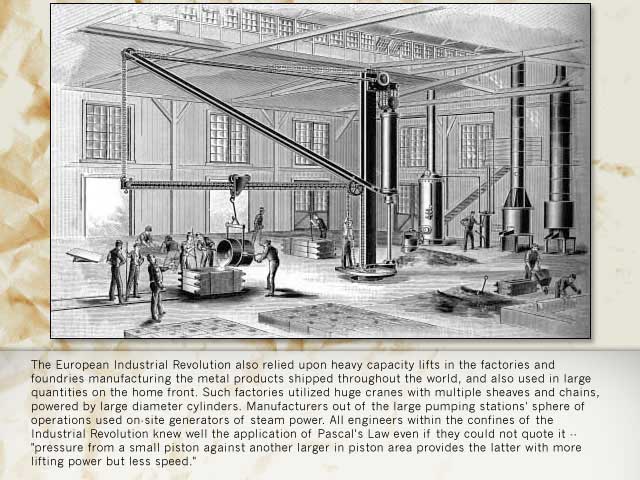 The European Industrial Revolution also relied upon heavy capacity lifts in the factories and foundries manufacturing the metal products shipped throughout the world, and also used in large quantities on the home front. Such factories utilized huge cranes with multiple sheaves and chains, powered by large diameter cylinders. Manufacturers out of the large pumping stations' sphere of operations used on-site generators of steam power. All engineers within the confines of the Industrial Revolution knew well the application of Pascal's Law even if they could not quote it -- "pressure from a small piston against another larger in piston area provides the latter with more lifting power but less speed."